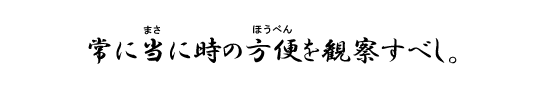 常に当(まさ)に時の方便(ほうべん)を観察すべし。